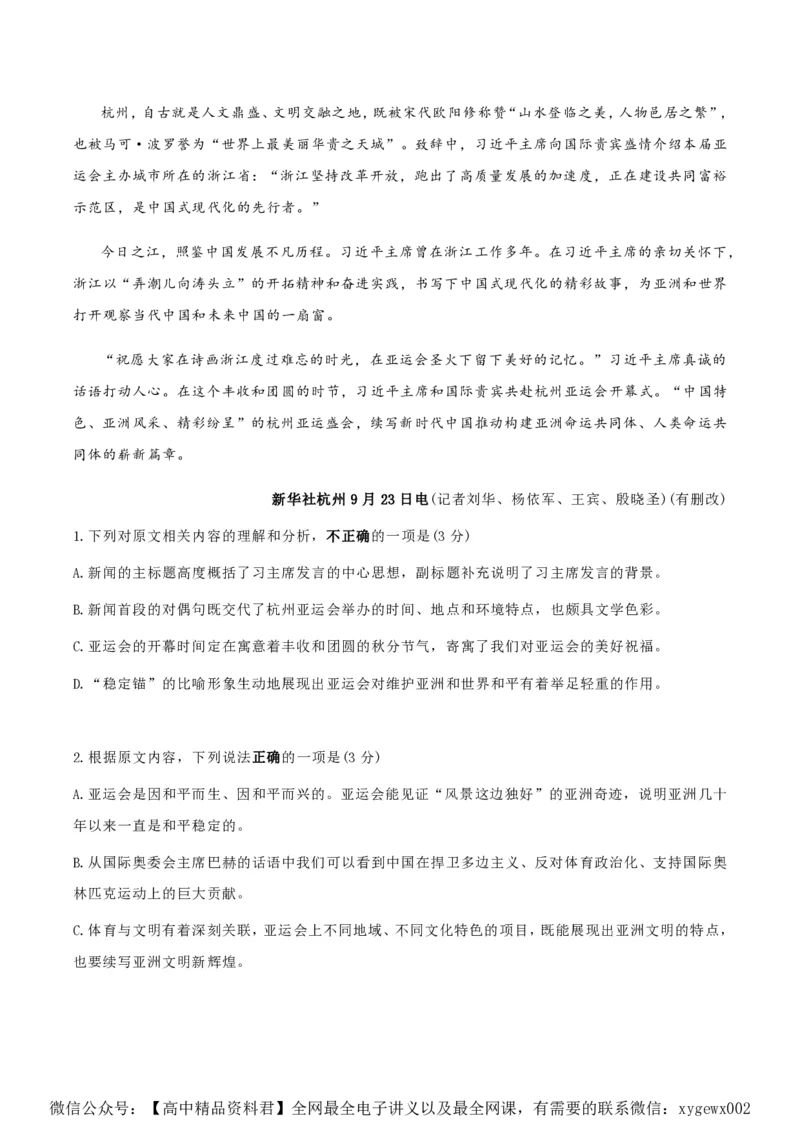 杭州，自古就是人文鼎盛、文明交融之地，既被宋代欧阳修称赞“山水登临之美，人物邑居之繁”，也被马可·波罗誉为“世界上最美丽华贵之天城”。致辞中，习近平主席向国际贵宾盛情介绍本届亚运会主办城市所在的浙江省：“浙江坚持改革开放，跑出了高质量发展的加速度，正在建设共同富裕示范区，是中国式现代化的先行者。”

今日之江，照鉴中国发展不凡历程。习近平主席曾在浙江工作多年。在习近平主席的亲切关怀下，浙江以“弄潮儿向涛头立”的开拓精神和奋进实践，书写下中国式现代化的精彩故事，为亚洲和世界打开观察当代中国和未来中国的一扇窗。

“祝愿大家在诗画浙江度过难忘的时光，在亚运会圣火下留下美好的记忆。”习近平主席真诚的话语打动人心。在这个丰收和团圆的时节，习近平主席和国际贵宾共赴杭州亚运会开幕式。“中国特色、亚洲风采、精彩纷呈”的杭州亚运盛会，续写新时代中国推动构建亚洲命运共同体、人类命运共同体的崭新篇章。

新华社杭州9月23日电(记者刘华、杨依军、王宾、殷晓圣)(有删改)

1.下列对原文相关内容的理解和分析，不正确的一项是(3分)

A.新闻的主标题高度概括了习主席发言的中心思想，副标题补充说明了习主席发言的背景。

B.新闻首段的对偶句既交代了杭州亚运会举办的时间、地点和环境特点，也颇具文学色彩。

C.亚运会的开幕时间定在寓意着丰收和团圆的秋分节气，寄寓了我们对亚运会的美好祝福。

D.“稳定锚”的比喻形象生动地展现出亚运会对维护亚洲和世界和平有着举足轻重的作用。

2.根据原文内容，下列说法正确的一项是(3分)

A.亚运会是因和平而生、因和平而兴的。亚运会能见证“风景这边独好”的亚洲奇迹，说明亚洲几十年以来一直是和平稳定的。

B.从国际奥委会主席巴赫的话语中我们可以看到中国在捍卫多边主义、反对体育政治化、支持国际奥林匹克运动上的巨大贡献。

C.体育与文明有着深刻关联，亚运会上不同地域、不同文化特色的项目，既能展现出亚洲文明的特点，也要续写亚洲文明新辉煌。

微信公众号：【高中精品资料君】全网最全电子讲义以及最全网课，有需要的联系微信：xygewx002